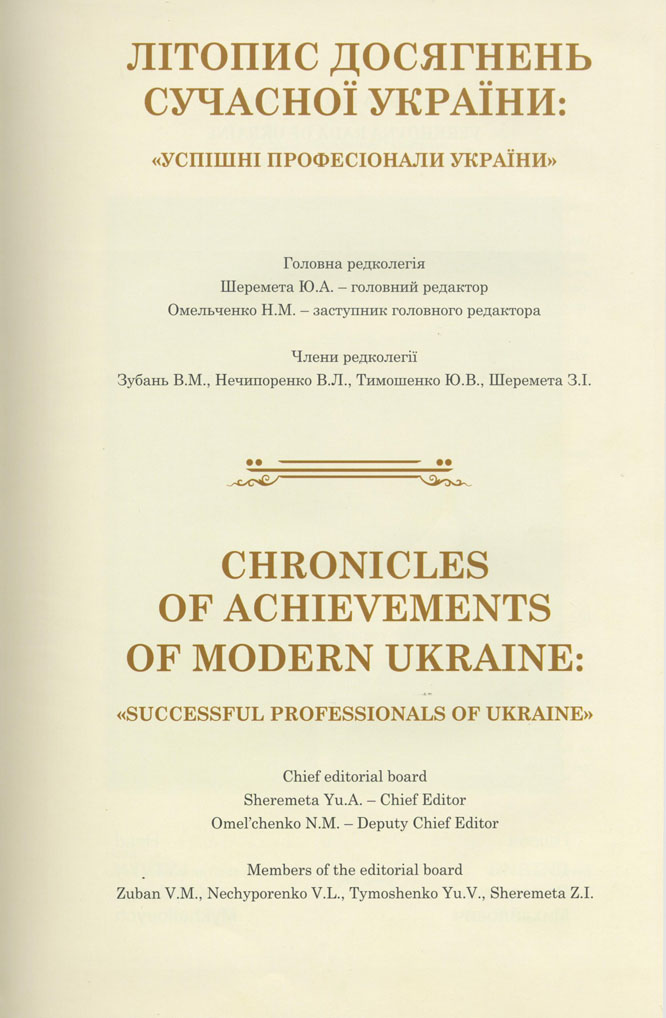 ЛІТОПИС ДОСЯГНЕНЬ СУЧАСНОЇ УКРАЇНИ:

«УСПІШНІ ПРОФЕСІОНАЛИ УКРАЇНИ»

Головна редколегія
Шеремета Ю.А. – головний редактор
Омельченко Н.М. – заступник головного редактора

Члени редколегії
Зубань В.М., Нечипоренко В.Л., Тимошенко Ю.В., Шеремета З.І.

CHRONICLES OF ACHIEVEMENTS OF MODERN UKRAINE:

«SUCCESSFUL PROFESSIONALS OF UKRAINE»

Chief editorial board
Sheremeta Yu.A. – Chief Editor
Omel'chenko N.M. – Deputy Chief Editor

Members of the editorial board
Zuban V.M., Nechyporenko V.L., Tymoshenko Yu.V., Sheremeta Z.I.